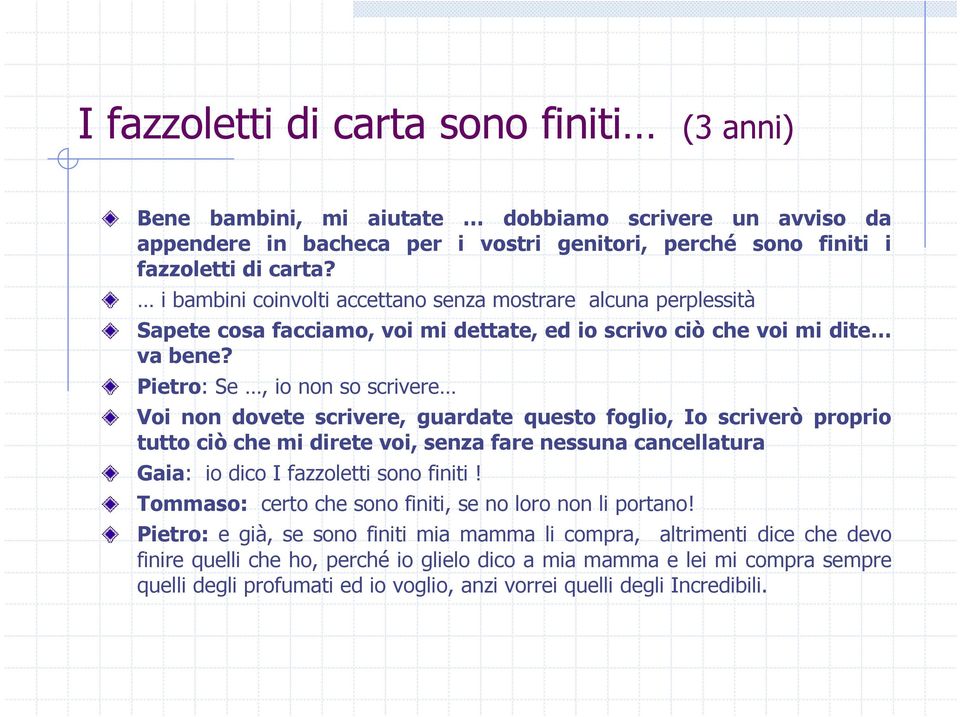 I fazzoletti di carta sono finiti… (3 anni)

Bene bambini, mi aiutate … dobbiamo scrivere un avviso da appendere in bacheca per i vostri genitori, perché sono finiti i fazzoletti di carta?

… i bambini coinvolti accettano senza mostrare alcuna perplessità

Sapete cosa facciamo, voi mi dettate, ed io scrivo ciò che voi mi dite… va bene?

Pietro: Se …, io non so scrivere…

Voi non dovete scrivere, guardate questo foglio, Io scriverò proprio tutto ciò che mi direte voi, senza fare nessuna cancellatura

Gaia: io dico I fazzoletti sono finiti !

Tommaso: certo che sono finiti, se no loro non li portano!

Pietro: e già, se sono finiti mia mamma li compra, altrimenti dice che devo finire quelli che ho, perché io glielo dico a mia mamma e lei mi compra sempre quelli degli profumati ed io voglio, anzi vorrei quelli degli Incredibili.